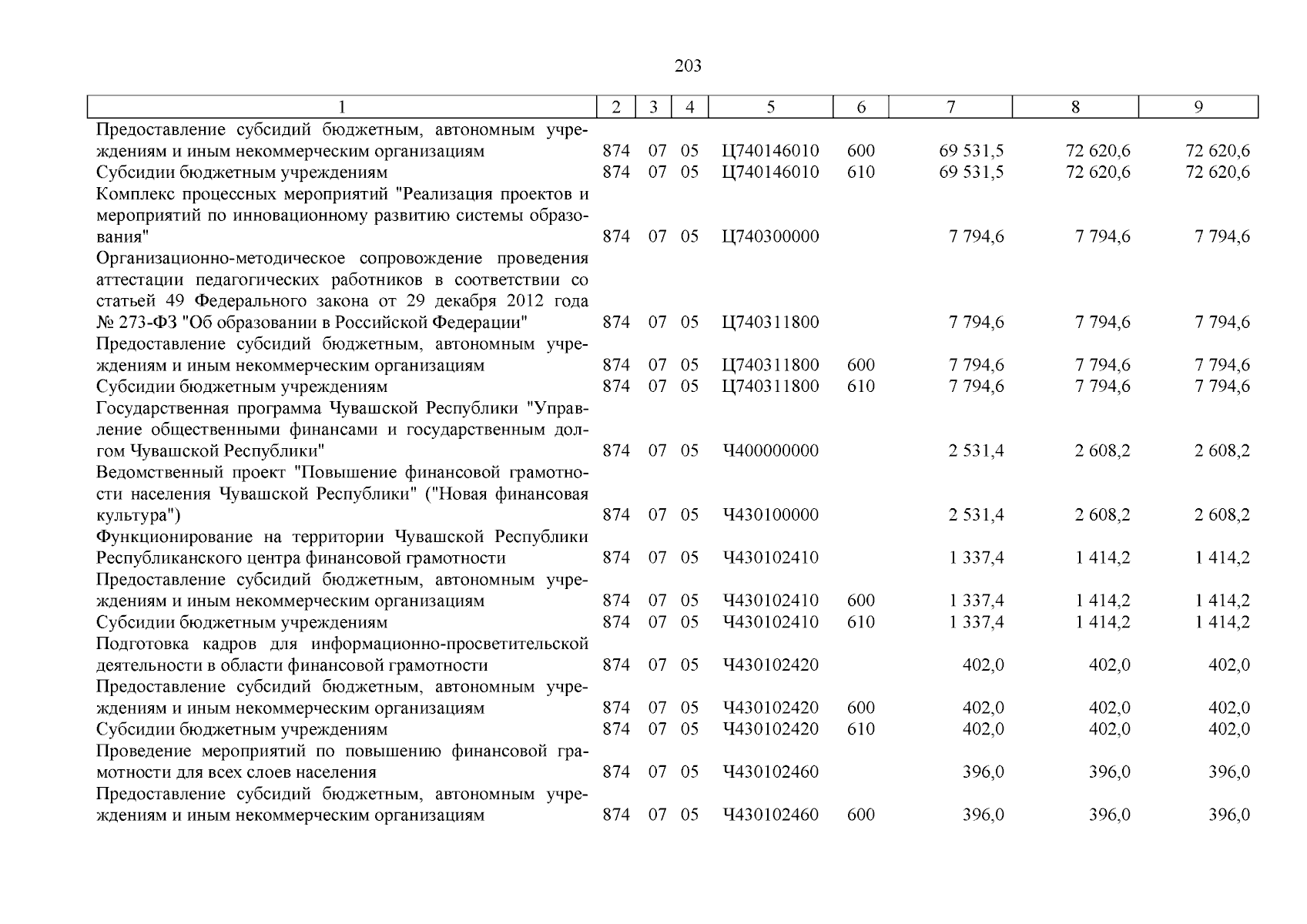 203

| 1 | 2 | 3 | 4 | 5 | 6 | 7 | 8 | 9 |
|---|---|---|---|---|---|---|---|---|
| Предоставление субсидий бюджетным, автономным учреждениям и иным некоммерческим организациям | 874 | 07 | 05 | Ц740146010 | 600 | 69 531,5 | 72 620,6 | 72 620,6 |
| Субсидии бюджетным учреждениям | 874 | 07 | 05 | Ц740146010 | 610 | 69 531,5 | 72 620,6 | 72 620,6 |
| Комплекс процессных мероприятий "Реализация проектов и мероприятий по инновационному развитию системы образования" | 874 | 07 | 05 | Ц740300000 | | 7 794,6 | 7 794,6 | 7 794,6 |
| Организационно-методическое сопровождение проведения аттестации педагогических работников в соответствии со статьей 49 Федерального закона от 29 декабря 2012 года № 273-ФЗ "Об образовании в Российской Федерации" | 874 | 07 | 05 | Ц740311800 | | 7 794,6 | 7 794,6 | 7 794,6 |
| Предоставление субсидий бюджетным, автономным учреждениям и иным некоммерческим организациям | 874 | 07 | 05 | Ц740311800 | 600 | 7 794,6 | 7 794,6 | 7 794,6 |
| Субсидии бюджетным учреждениям | 874 | 07 | 05 | Ц740311800 | 610 | 7 794,6 | 7 794,6 | 7 794,6 |
| Государственная программа Чувашской Республики "Управление общественными финансами и государственным долгом Чувашской Республики" | 874 | 07 | 05 | Ч400000000 | | 2 531,4 | 2 608,2 | 2 608,2 |
| Ведомственный проект "Повышение финансовой грамотности населения Чувашской Республики" ("Новая финансовая культура") | 874 | 07 | 05 | Ч430100000 | | 2 531,4 | 2 608,2 | 2 608,2 |
| Функционирование на территории Чувашской Республики Республиканского центра финансовой грамотности | 874 | 07 | 05 | Ч430102410 | | 1 337,4 | 1 414,2 | 1 414,2 |
| Предоставление субсидий бюджетным, автономным учреждениям и иным некоммерческим организациям | 874 | 07 | 05 | Ч430102410 | 600 | 1 337,4 | 1 414,2 | 1 414,2 |
| Субсидии бюджетным учреждениям | 874 | 07 | 05 | Ч430102410 | 610 | 1 337,4 | 1 414,2 | 1 414,2 |
| Подготовка кадров для информационно-просветительской деятельности в области финансовой грамотности | 874 | 07 | 05 | Ч430102420 | | 402,0 | 402,0 | 402,0 |
| Предоставление субсидий бюджетным, автономным учреждениям и иным некоммерческим организациям | 874 | 07 | 05 | Ч430102420 | 600 | 402,0 | 402,0 | 402,0 |
| Субсидии бюджетным учреждениям | 874 | 07 | 05 | Ч430102420 | 610 | 402,0 | 402,0 | 402,0 |
| Проведение мероприятий по повышению финансовой грамотности для всех слоев населения | 874 | 07 | 05 | Ч430102460 | | 396,0 | 396,0 | 396,0 |
| Предоставление субсидий бюджетным, автономным учреждениям и иным некоммерческим организациям | 874 | 07 | 05 | Ч430102460 | 600 | 396,0 | 396,0 | 396,0 |